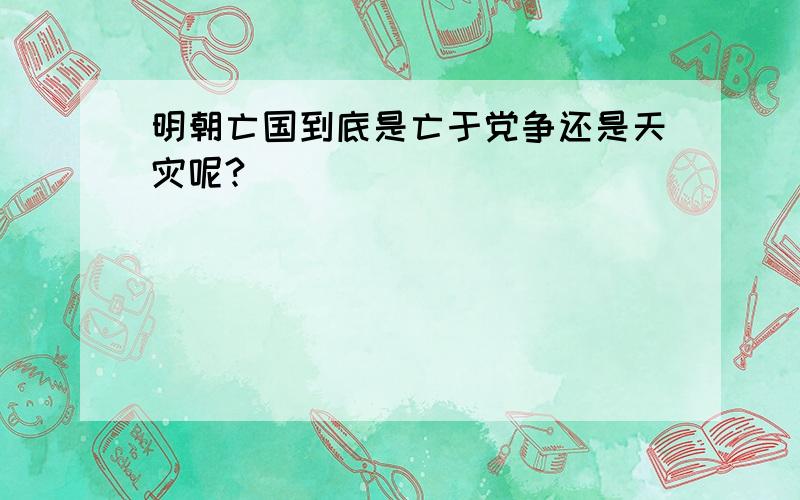 明朝亡国到底是亡于党争还是天灾呢?

ABC

Back to School